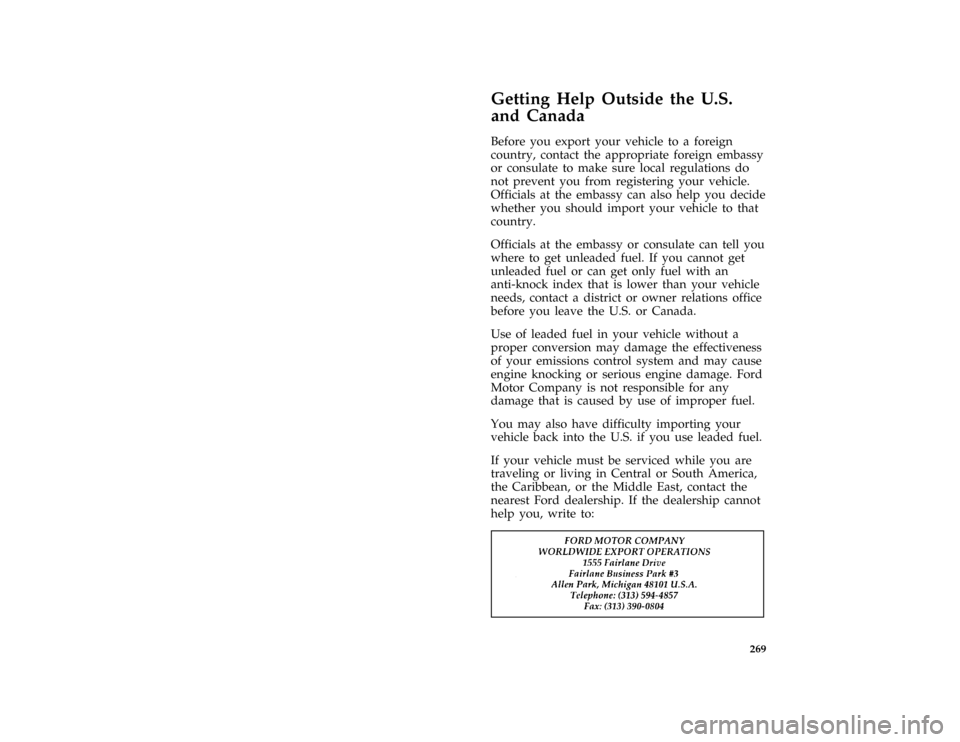 Getting Help Outside the U.S. and Canada

Before you export your vehicle to a foreign country, contact the appropriate foreign embassy or consulate to make sure local regulations do not prevent you from registering your vehicle. Officials at the embassy can also help you decide whether you should import your vehicle to that country.

Officials at the embassy or consulate can tell you where to get unleaded fuel. If you cannot get unleaded fuel or can get only fuel with an anti-knock index that is lower than your vehicle needs, contact a district or owner relations office before you leave the U.S. or Canada.

Use of leaded fuel in your vehicle without a proper conversion may damage the effectiveness of your emissions control system and may cause engine knocking or serious engine damage. Ford Motor Company is not responsible for any damage that is caused by use of improper fuel.

You may also have difficulty importing your vehicle back into the U.S. if you use leaded fuel.

If your vehicle must be serviced while you are traveling or living in Central or South America, the Caribbean, or the Middle East, contact the nearest Ford dealership. If the dealership cannot help you, write to:

FORD MOTOR COMPANY
WORLDWIDE EXPORT OPERATIONS
1555 Fairlane Drive
Fairlane Business Park #3
Allen Park, Michigan 48101 U.S.A.
Telephone: (313) 594-4857
Fax: (313) 390-0804

269

carmanualsonline.info